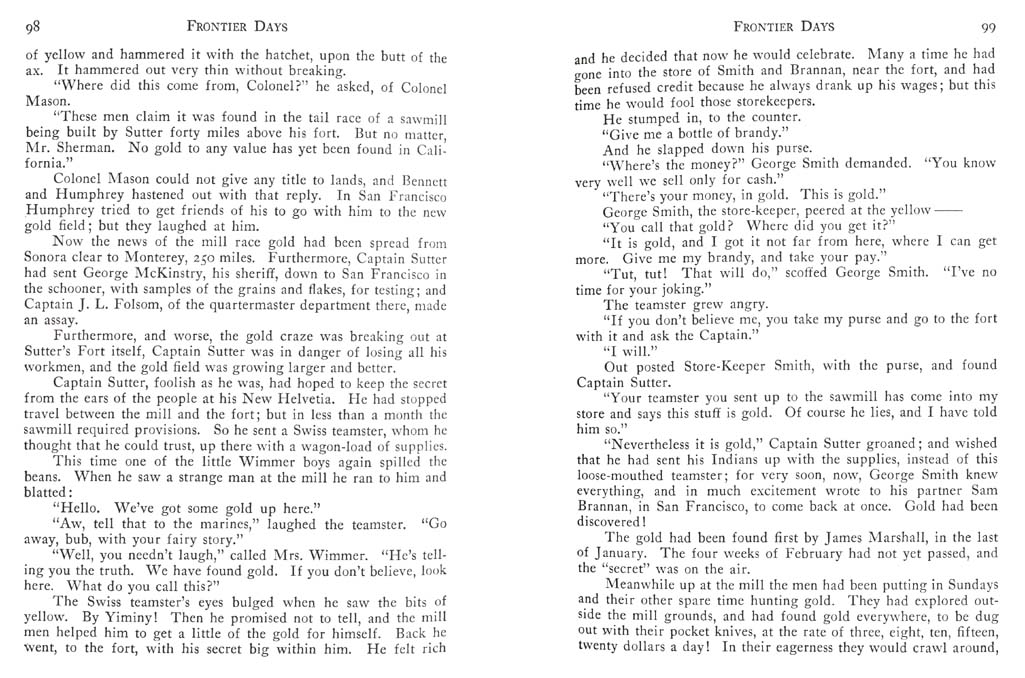 98 FRONTIER DAYS

of yellow and hammered it with the hatchet, upon the butt of the ax. It hammered out very thin without breaking.

"Where did this come from, Colonel?" he asked, of Colonel Mason.

"These men claim it was found in the tail race of a sawmill being built by Sutter forty miles above his fort. But no matter, Mr. Sherman. No gold to any value has yet been found in California."

Colonel Mason could not give any title to lands, and Bennett and Humphrey hastened out with that reply. In San Francisco Humphrey tried to get friends of his to go with him to the new gold field; but they laughed at him.

Now the news of the mill race gold had been spread from Sonora clear to Monterey, 250 miles. Furthermore, Captain Sutter had sent George McKinstry, his sheriff, down to San Francisco in the schooner, with samples of the grains and flakes, for testing; and Captain J. L. Folsom, of the quartermaster department there, made an assay.

Furthermore, and worse, the gold craze was breaking out at Sutter's Fort itself, Captain Sutter was in danger of losing all his workmen, and the gold field was growing larger and better.

Captain Sutter, foolish as he was, had hoped to keep the secret from the ears of the people at his New Helvetia. He had stopped travel between the mill and the fort; but in less than a month the sawmill required provisions. So he sent a Swiss teamster, whom he thought that he could trust, up there with a wagon-load of supplies.

This time one of the little Wimmer boys again spilled the beans. When he saw a strange man at the mill he ran to him and blatted:

"Hello. We've got some gold up here."

"Aw, tell that to the marines," laughed the teamster. "Go away, bub, with your fairy story."

"Well, you needn't laugh," called Mrs. Wimmer. "He's telling you the truth. We have found gold. If you don't believe, look here. What do you call this?"

The Swiss teamster's eyes bulged when he saw the bits of yellow. By Yiminy! Then he promised not to tell, and the mill men helped him to get a little of the gold for himself. Back he went, to the fort, with his secret big within him. He felt rich

FRONTIER DAYS 99

and he decided that now he would celebrate. Many a time he had gone into the store of Smith and Brannan, near the fort, and had been refused credit because he always drank up his wages; but this time he would fool those storekeepers.

He stumped in, to the counter.

"Give me a bottle of brandy."

And he slapped down his purse.

"Where's the money?" George Smith demanded. "You know very well we sell only for cash."

"There's your money, in gold. This is gold."

George Smith, the store-keeper, peered at the yellow——

"You call that gold? Where did you get it?"

"It is gold, and I got it not far from here, where I can get more. Give me my brandy, and take your pay."

"Tut, tut! That will do," scoffed George Smith. "I've no time for your joking."

The teamster grew angry.

"If you don't believe me, you take my purse and go to the fort with it and ask the Captain."

"I will."

Out posted Store-Keeper Smith, with the purse, and found Captain Sutter.

"Your teamster you sent up to the sawmill has come into my store and says this stuff is gold. Of course he lies, and I have told him so."

"Nevertheless it is gold," Captain Sutter groaned; and wished that he had sent his Indians up with the supplies, instead of this loose-mouthed teamster; for very soon, now, George Smith knew everything, and in much excitement wrote to his partner Sam Brannan, in San Francisco, to come back at once. Gold had been discovered!

The gold had been found first by James Marshall, in the last of January. The four weeks of February had not yet passed, and the "secret" was on the air.

Meanwhile up at the mill the men had been putting in Sundays and their other spare time hunting gold. They had explored outside the mill grounds, and had found gold everywhere, to be dug out with their pocket knives, at the rate of three, eight, ten, fifteen, twenty dollars a day! In their eagerness they would crawl around,